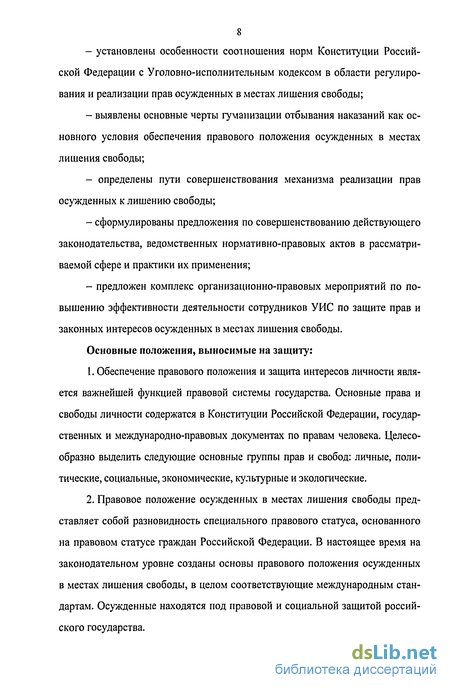 8

– установлены особенности соотношения норм Конституции Российской Федерации с Уголовно-исполнительным кодексом в области регулирования и реализации прав осужденных в местах лишения свободы;

– выявлены основные черты гуманизации отбывания наказаний как основного условия обеспечения правового положения осужденных в местах лишения свободы;

– определены пути совершенствования механизма реализации прав осужденных к лишению свободы;

– сформулированы предложения по совершенствованию действующего законодательства, ведомственных нормативно-правовых актов в рассматриваемой сфере и практики их применения;

– предложен комплекс организационно-правовых мероприятий по повышению эффективности деятельности сотрудников УИС по защите прав и законных интересов осужденных в местах лишения свободы.

Основные положения, выносимые на защиту:

1. Обеспечение правового положения и защита интересов личности является важнейшей функцией правовой системы государства. Основные права и свободы личности содержатся в Конституции Российской Федерации, государственных и международно-правовых документах по правам человека. Целесообразно выделить следующие основные группы прав и свобод: личные, политические, социальные, экономические, культурные и экологические.

2. Правовое положение осужденных в местах лишения свободы представляет собой разновидность специального правового статуса, основанного на правовом статусе граждан Российской Федерации. В настоящее время на законодательном уровне созданы основы правового положения осужденных в местах лишения свободы, в целом соответствующие международным стандартам. Осужденные находятся под правовой и социальной защитой российского государства.

dsLib.net
библиотека диссертаций